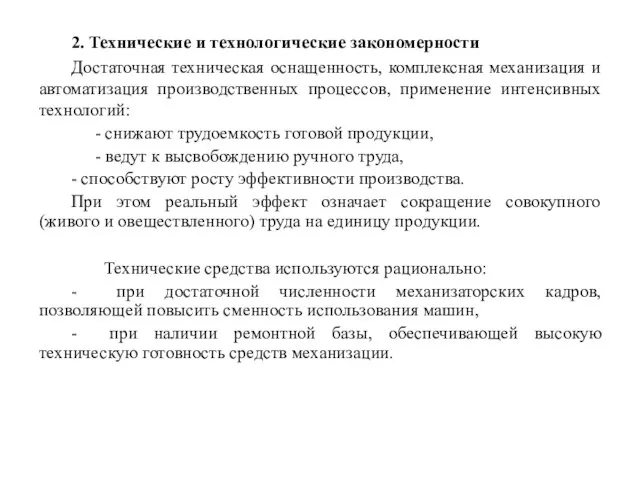 2. Технические и технологические закономерности

Достаточная техническая оснащенность, комплексная механизация и автоматизация производственных процессов, применение интенсивных технологий:

- снижают трудоемкость готовой продукции,

- ведут к высвобождению ручного труда,

- способствуют росту эффективности производства.

При этом реальный эффект означает сокращение совокупного (живого и овеществленного) труда на единицу продукции.

Технические средства используются рационально:

- при достаточной численности механизаторских кадров, позволяющей повысить сменность использования машин,

- при наличии ремонтной базы, обеспечивающей высокую техническую готовность средств механизации.